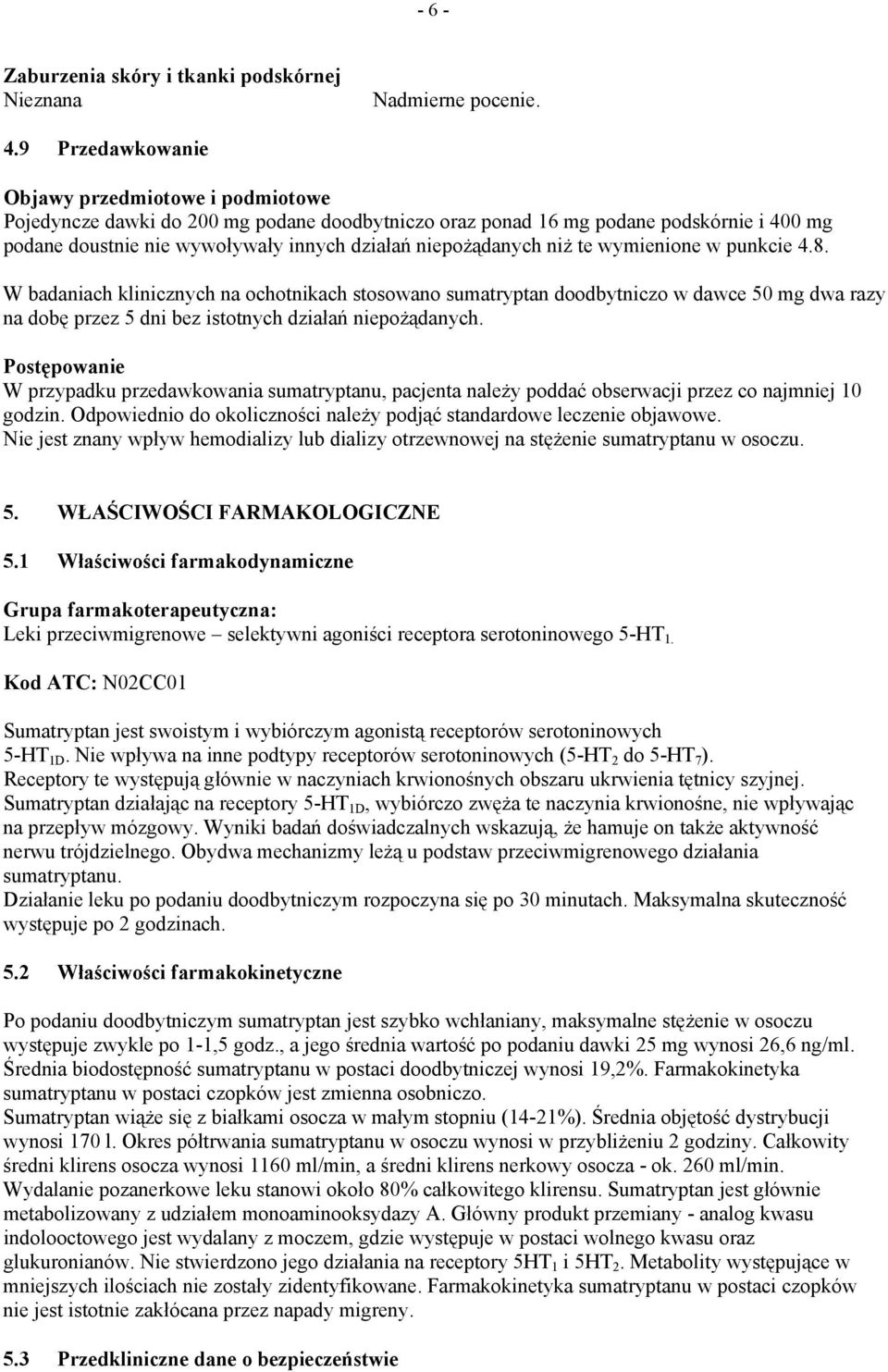 - 6 -

Zaburzenia skóry i tkanki podskórnej
Nieznana Nadmierne pocenie.

4.9 Przedawkowanie

Objawy przedmiotowe i podmiotowe
Pojedyncze dawki do 200 mg podane doodbytniczo oraz ponad 16 mg podane podskórnie i 400 mg podane doustnie nie wywoływały innych działań niepożądanych niż te wymienione w punkcie 4.8.

W badaniach klinicznych na ochotnikach stosowano sumatryptan doodbytniczo w dawce 50 mg dwa razy na dobę przez 5 dni bez istotnych działań niepożądanych.

Postępowanie
W przypadku przedawkowania sumatryptanu, pacjenta należy poddać obserwacji przez co najmniej 10 godzin. Odpowiednio do okoliczności należy podjąć standardowe leczenie objawowe.
Nie jest znany wpływ hemodializy lub dializy otrzewnowej na stężenie sumatryptanu w osoczu.

5. WŁAŚCIWOŚCI FARMAKOLOGICZNE

5.1 Właściwości farmakodynamiczne

Grupa farmakoterapeutyczna:
Leki przeciwmigrenowe – selektywni agoniści receptora serotoninowego 5-HT$_{1.}$

Kod ATC: N02CC01

Sumatryptan jest swoistym i wybiórczym agonistą receptorów serotoninowych 5-HT$_{1D}$. Nie wpływa na inne podtypy receptorów serotoninowych (5-HT$_2$ do 5-HT$_7$).
Receptory te występują głównie w naczyniach krwionośnych obszaru ukrwienia tętnicy szyjnej.
Sumatryptan działając na receptory 5-HT$_{1D}$, wybiórczo zwęża te naczynia krwionośne, nie wpływając na przepływ mózgowy. Wyniki badań doświadczalnych wskazują, że hamuje on także aktywność nerwu trójdzielnego. Obydwa mechanizmy leżą u podstaw przeciwmigrenowego działania sumatryptanu.
Działanie leku po podaniu doodbytniczym rozpoczyna się po 30 minutach. Maksymalna skuteczność występuje po 2 godzinach.

5.2 Właściwości farmakokinetyczne

Po podaniu doodbytniczym sumatryptan jest szybko wchłaniany, maksymalne stężenie w osoczu występuje zwykle po 1-1,5 godz., a jego średnia wartość po podaniu dawki 25 mg wynosi 26,6 ng/ml. Średnia biodostępność sumatryptanu w postaci doodbytniczej wynosi 19,2%. Farmakokinetyka sumatryptanu w postaci czopków jest zmienna osobniczo.
Sumatryptan wiąże się z białkami osocza w małym stopniu (14-21%). Średnia objętość dystrybucji wynosi 170 l. Okres półtrwania sumatryptanu w osoczu wynosi w przybliżeniu 2 godziny. Całkowity średni klirens osocza wynosi 1160 ml/min, a średni klirens nerkowy osocza - ok. 260 ml/min.
Wydalanie pozanerkowe leku stanowi około 80% całkowitego klirensu. Sumatryptan jest głównie metabolizowany z udziałem monoaminooksydazy A. Główny produkt przemiany - analog kwasu indolooctowego jest wydalany z moczem, gdzie występuje w postaci wolnego kwasu oraz glukuronianów. Nie stwierdzono jego działania na receptory 5HT$_1$ i 5HT$_2$. Metabolity występujące w mniejszych ilościach nie zostały zidentyfikowane. Farmakokinetyka sumatryptanu w postaci czopków nie jest istotnie zakłócana przez napady migreny.

5.3 Przedkliniczne dane o bezpieczeństwie